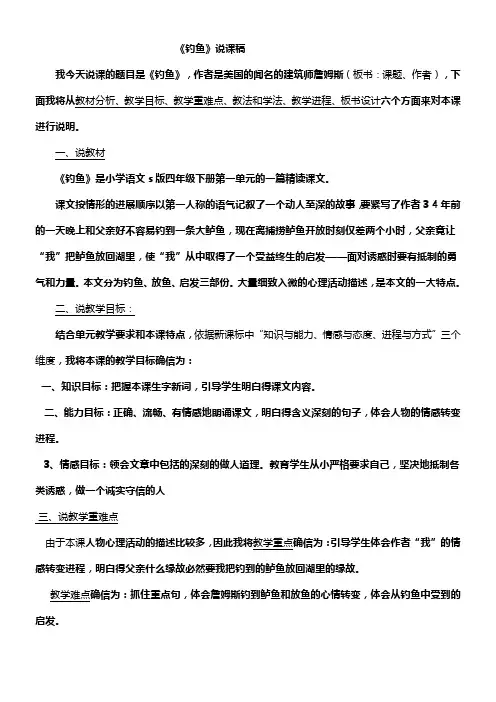 《钓鱼》说课稿

我今天说课的题目是《钓鱼》，作者是美国的闻名的建筑师詹姆斯（板书：课题、作者），下面我将从教材分析、教学目标、教学重难点、教法和学法、教学进程、板书设计六个方面来对本课进行说明。

一、说教材

《钓鱼》是小学语文 s 版四年级下册第一单元的一篇精读课文。

课文按情形的进展顺序以第一人称的语气记叙了一个动人至深的故事，要紧写了作者 3 4 年前的一天晚上和父亲好不容易钓到一条大鲈鱼，现在离捕捞鲈鱼开放时刻仅差两个小时，父亲竟让“我”把鲈鱼放回湖里，使“我”从中取得了一个受益终生的启发——面对诱惑时要有抵制的勇气和力量。本文分为钓鱼、放鱼、启发三部份。大量细致入微的心理活动描述，是本文的一大特点。

二、说教学目标：

结合单元教学要求和本课特点，依据新课标中“知识与能力、情感与态度、进程与方式”三个维度，我将本课的教学目标确信为：

一、知识目标：把握本课生字新词，引导学生明白得课文内容。

二、能力目标：正确、流畅、有情感地朗诵课文，明白得含义深刻的句子，体会人物的情感转变进程。

3、情感目标：领会文章中包括的深刻的做人道理。教育学生从小严格要求自己，坚决地抵制各类诱惑，做一个诚实守信的人

三、说教学重难点

由于本课人物心理活动的描述比较多，因此我将教学重点确信为：引导学生体会作者“我”的情感转变进程，明白得父亲什么缘故必然要我把钓到的鲈鱼放回湖里的缘故。

教学难点确信为：抓住重点句，体会詹姆斯钓到鲈鱼和放鱼的心情转变，体会从钓鱼中受到的启发。